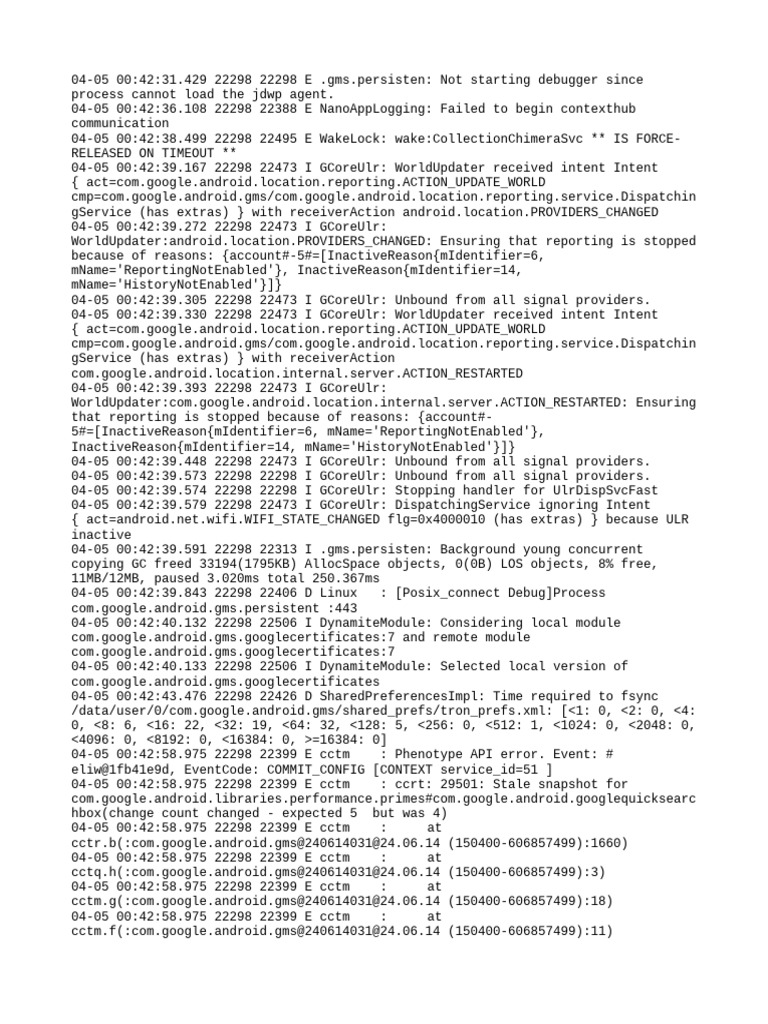 04-05 00:42:31.429 22298 22298 E .gms.persisten: Not starting debugger since process cannot load the jdwp agent.
04-05 00:42:36.108 22298 22388 E NanoAppLogging: Failed to begin contexthub communication
04-05 00:42:38.499 22298 22495 E WakeLock: wake:CollectionChimeraSvc ** IS FORCE-RELEASED ON TIMEOUT **
04-05 00:42:39.167 22298 22473 I GCoreUlr: WorldUpdater received intent Intent { act=com.google.android.location.reporting.ACTION_UPDATE_WORLD cmp=com.google.android.gms/com.google.android.location.reporting.service.DispatchingService (has extras) } with receiverAction android.location.PROVIDERS_CHANGED
04-05 00:42:39.272 22298 22473 I GCoreUlr: WorldUpdater:android.location.PROVIDERS_CHANGED: Ensuring that reporting is stopped because of reasons: {account#-5#=[InactiveReason{mIdentifier=6, mName='ReportingNotEnabled'}, InactiveReason{mIdentifier=14, mName='HistoryNotEnabled'}]}
04-05 00:42:39.305 22298 22473 I GCoreUlr: Unbound from all signal providers.
04-05 00:42:39.330 22298 22473 I GCoreUlr: WorldUpdater received intent Intent { act=com.google.android.location.reporting.ACTION_UPDATE_WORLD cmp=com.google.android.gms/com.google.android.location.reporting.service.DispatchingService (has extras) } with receiverAction com.google.android.location.internal.server.ACTION_RESTARTED
04-05 00:42:39.393 22298 22473 I GCoreUlr: WorldUpdater:com.google.android.location.internal.server.ACTION_RESTARTED: Ensuring that reporting is stopped because of reasons: {account#-5#=[InactiveReason{mIdentifier=6, mName='ReportingNotEnabled'}, InactiveReason{mIdentifier=14, mName='HistoryNotEnabled'}]}
04-05 00:42:39.448 22298 22473 I GCoreUlr: Unbound from all signal providers.
04-05 00:42:39.573 22298 22298 I GCoreUlr: Unbound from all signal providers.
04-05 00:42:39.574 22298 22298 I GCoreUlr: Stopping handler for UlrDispSvcFast
04-05 00:42:39.579 22298 22473 I GCoreUlr: DispatchingService ignoring Intent { act=android.net.wifi.WIFI_STATE_CHANGED flg=0x4000010 (has extras) } because ULR inactive
04-05 00:42:39.591 22298 22313 I .gms.persisten: Background young concurrent copying GC freed 33194(1795KB) AllocSpace objects, 0(0B) LOS objects, 8% free, 11MB/12MB, paused 3.020ms total 250.367ms
04-05 00:42:39.843 22298 22406 D Linux   : [Posix_connect Debug]Process com.google.android.gms.persistent :443
04-05 00:42:40.132 22298 22506 I DynamiteModule: Considering local module com.google.android.gms.googlecertificates:7 and remote module com.google.android.gms.googlecertificates:7
04-05 00:42:40.133 22298 22506 I DynamiteModule: Selected local version of com.google.android.gms.googlecertificates
04-05 00:42:43.476 22298 22426 D SharedPreferencesImpl: Time required to fsync /data/user/0/com.google.android.gms/shared_prefs/tron_prefs.xml: [<1: 0, <2: 0, <4: 0, <8: 6, <16: 22, <32: 19, <64: 32, <128: 5, <256: 0, <512: 1, <1024: 0, <2048: 0, <4096: 0, <8192: 0, <16384: 0, >=16384: 0]
04-05 00:42:58.975 22298 22399 E cctm    : Phenotype API error. Event: # eliw@1fb41e9d, EventCode: COMMIT_CONFIG [CONTEXT service_id=51 ]
04-05 00:42:58.975 22298 22399 E cctm    : ccrt: 29501: Stale snapshot for com.google.android.libraries.performance.primes#com.google.android.googlequicksearchbox(change count changed - expected 5  but was 4)
04-05 00:42:58.975 22298 22399 E cctm    :      at cctr.b(:com.google.android.gms@240614031@24.06.14 (150400-606857499):1660)
04-05 00:42:58.975 22298 22399 E cctm    :      at cctq.h(:com.google.android.gms@240614031@24.06.14 (150400-606857499):3)
04-05 00:42:58.975 22298 22399 E cctm    :      at cctm.g(:com.google.android.gms@240614031@24.06.14 (150400-606857499):18)
04-05 00:42:58.975 22298 22399 E cctm    :      at cctm.f(:com.google.android.gms@240614031@24.06.14 (150400-606857499):11)